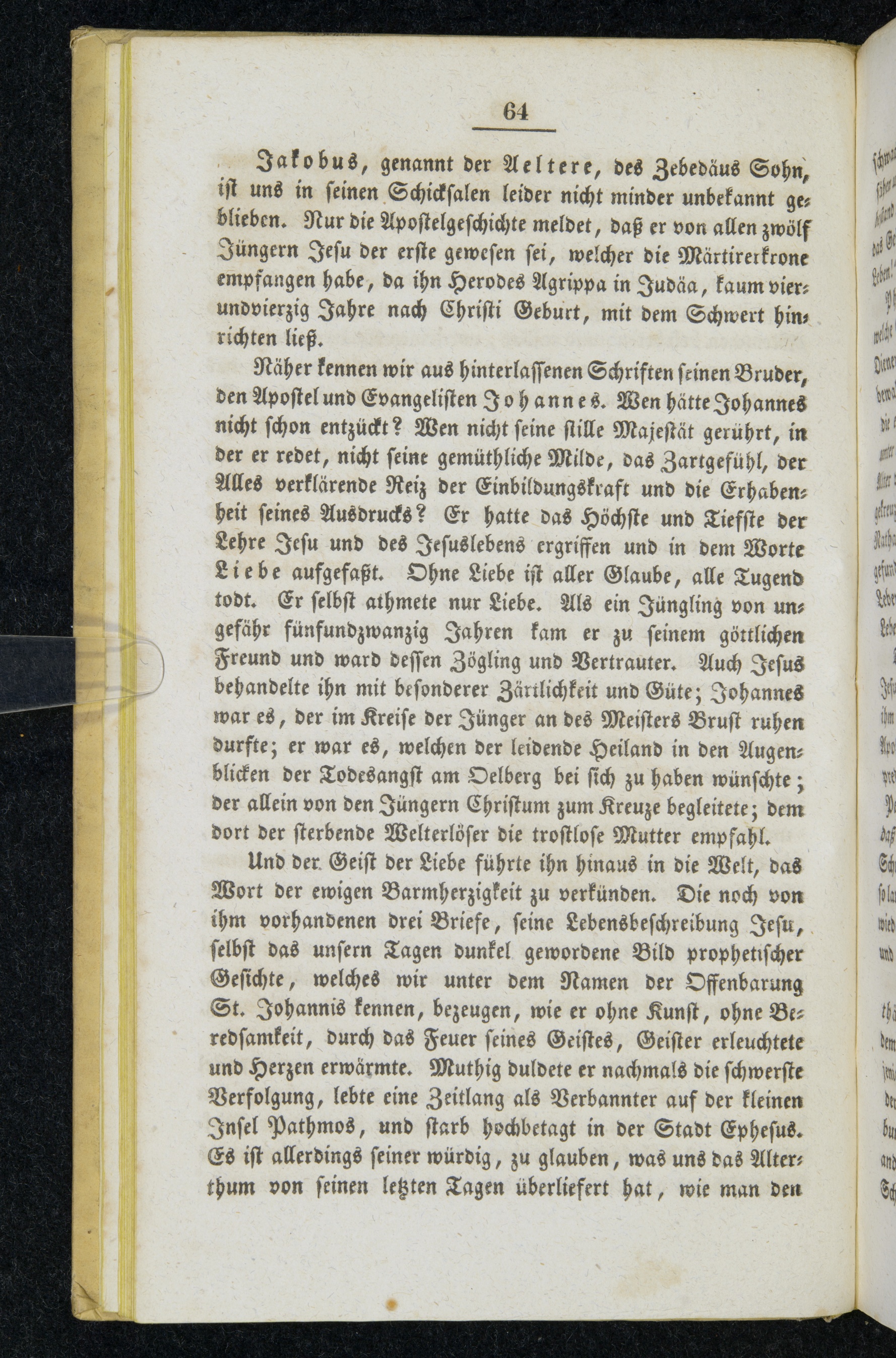 64

Jakobus, genannt der Aeltere, des Zebedäus Sohn, ist uns in seinen Schicksalen leider nicht minder unbekannt geblieben. Nur die Apostelgeschichte meldet, daß er von allen zwölf Jüngern Jesu der erste gewesen sei, welcher die Märtirerkrone empfangen habe, da ihn Herodes Agrippa in Judäa, kaum vierundvierzig Jahre nach Christi Geburt, mit dem Schwert hinrichten ließ.

Näher kennen wir aus hinterlassenen Schriften seinen Bruder, den Apostel und Evangelisten Johannes. Wen hätte Johannes nicht schon entzückt? Wen nicht seine stille Majestät gerührt, in der er redet, nicht seine gemüthliche Milde, das Zartgefühl, der Alles verklärende Reiz der Einbildungskraft und die Erhabenheit seines Ausdrucks? Er hatte das Höchste und Tiefste der Lehre Jesu und des Jesuslebens ergriffen und in dem Worte Liebe aufgefaßt. Ohne Liebe ist aller Glaube, alle Tugend todt. Er selbst athmete nur Liebe. Als ein Jüngling von ungefähr fünfundzwanzig Jahren kam er zu seinem göttlichen Freund und ward dessen Zögling und Vertrauter. Auch Jesus behandelte ihn mit besonderer Zärtlichkeit und Güte; Johannes war es, der im Kreise der Jünger an des Meisters Brust ruhen durfte; er war es, welchen der leidende Heiland in den Augenblicken der Todesangst am Oelberg bei sich zu haben wünschte; der allein von den Jüngern Christum zum Kreuze begleitete; dem dort der sterbende Welterlöser die trostlose Mutter empfahl.

Und der Geist der Liebe führte ihn hinaus in die Welt, das Wort der ewigen Barmherzigkeit zu verkünden. Die noch von ihm vorhandenen drei Briefe, seine Lebensbeschreibung Jesu, selbst das unsern Tagen dunkel gewordene Bild prophetischer Gesichte, welches wir unter dem Namen der Offenbarung St. Johannis kennen, bezeugen, wie er ohne Kunst, ohne Beredsamkeit, durch das Feuer seines Geistes, Geister erleuchtete und Herzen erwärmte. Muthig duldete er nachmals die schwerste Verfolgung, lebte eine Zeitlang als Verbannter auf der kleinen Insel Pathmos, und starb hochbetagt in der Stadt Ephesus. Es ist allerdings seiner würdig, zu glauben, was uns das Alterthum von seinen letzten Tagen überliefert hat, wie man den